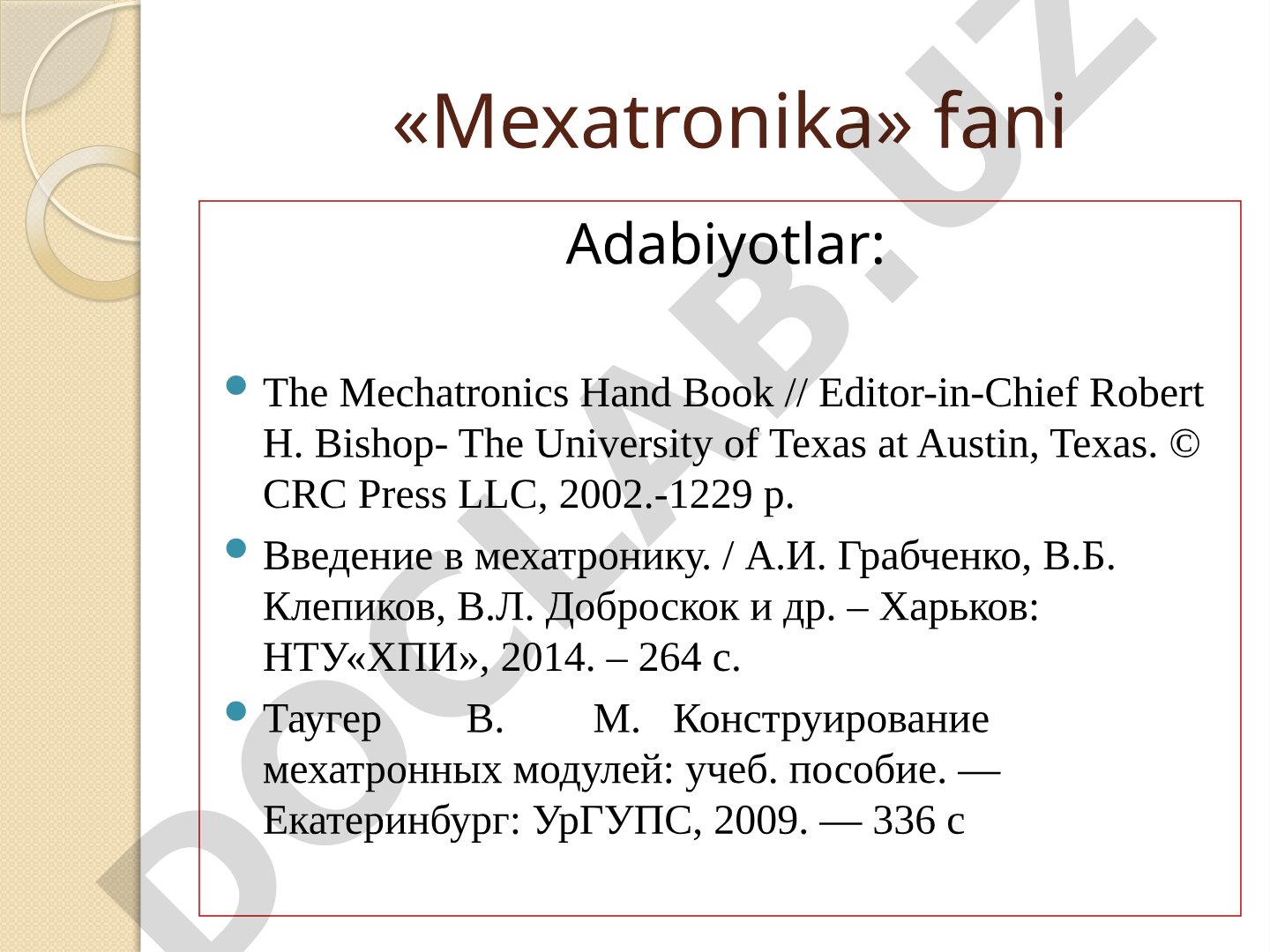 «Mexatronika» fani

Adabiyotlar:

- The Mechatronics Hand Book // Editor-in-Chief Robert H. Bishop- The University of Texas at Austin, Texas. © CRC Press LLC, 2002.-1229 p.
- Введение в мехатронику. / А.И. Грабченко, В.Б. Клепиков, В.Л. Доброскок и др. – Харьков: НТУ«ХПИ», 2014. – 264 с.
- Таугер В. М. Конструирование мехатронных модулей: учеб. пособие. — Екатеринбург: УрГУПС, 2009. — 336 с

DOCLAB.UZ